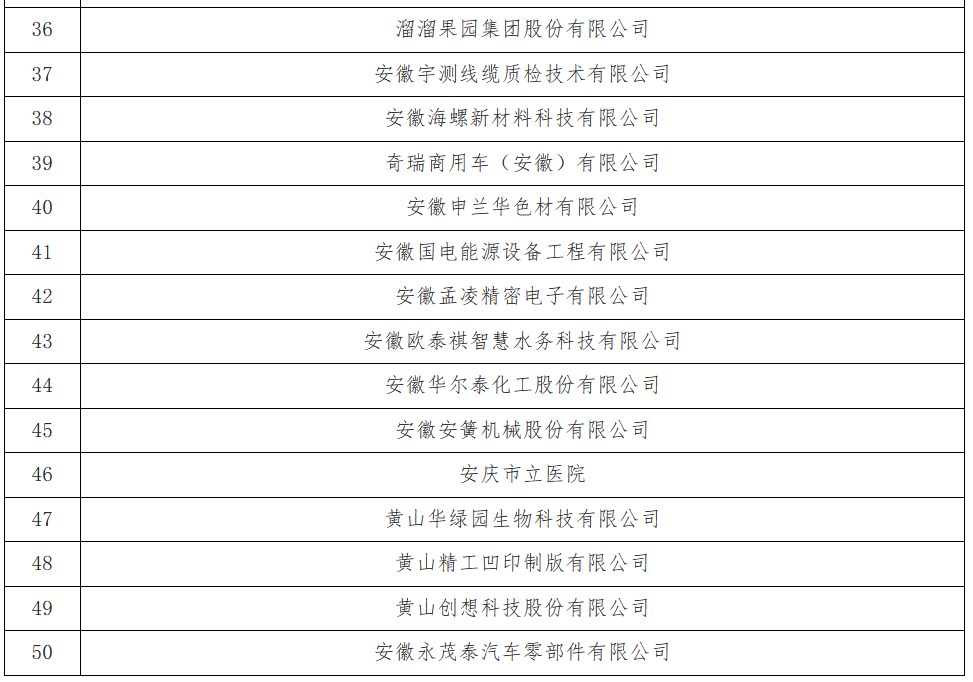 | 36 | 溜溜果园集团股份有限公司 |
|---|---|
| 37 | 安徽宇测线缆质检技术有限公司 |
| 38 | 安徽海螺新材料科技有限公司 |
| 39 | 奇瑞商用车（安徽）有限公司 |
| 40 | 安徽申兰华色材有限公司 |
| 41 | 安徽国电能源设备工程有限公司 |
| 42 | 安徽孟凌精密电子有限公司 |
| 43 | 安徽欧泰祺智慧水务科技有限公司 |
| 44 | 安徽华尔泰化工股份有限公司 |
| 45 | 安徽安簧机械股份有限公司 |
| 46 | 安庆市立医院 |
| 47 | 黄山华绿园生物科技有限公司 |
| 48 | 黄山精工凹印制版有限公司 |
| 49 | 黄山创想科技股份有限公司 |
| 50 | 安徽永茂泰汽车零部件有限公司 |